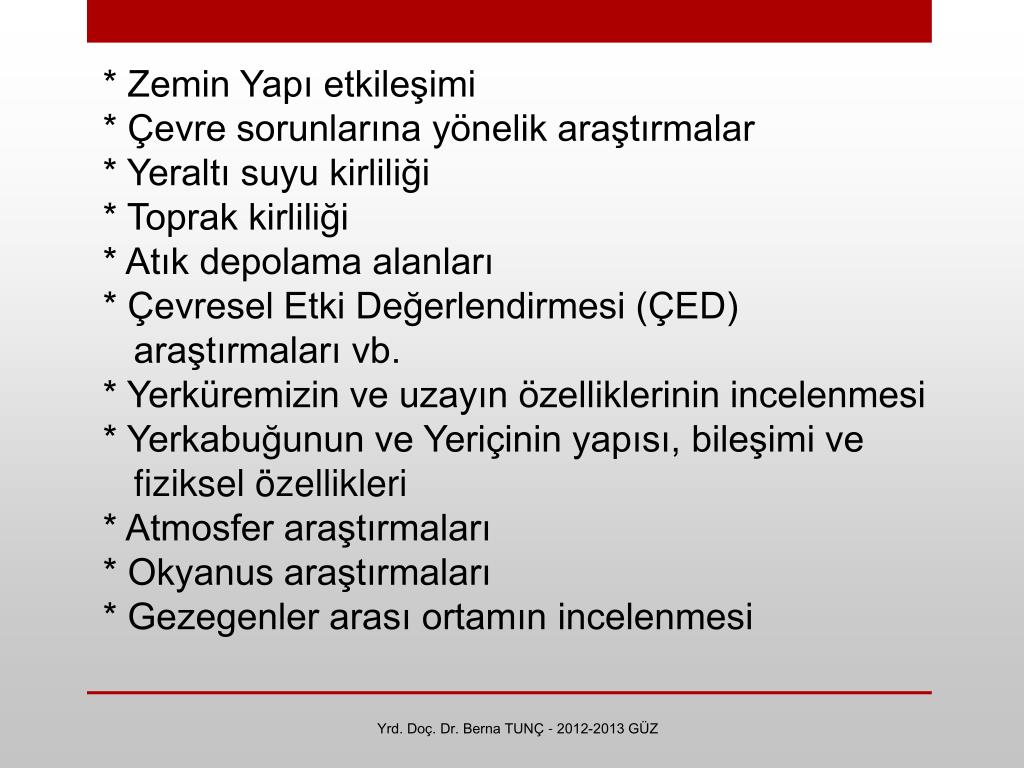 * Zemin Yapı etkileşimi
* Çevre sorunlarına yönelik araştırmalar
* Yeraltı suyu kirliliği
* Toprak kirliliği
* Atık depolama alanları
* Çevresel Etki Değerlendirmesi (ÇED) araştırmaları vb.
* Yerküremizin ve uzayın özelliklerinin incelenmesi
* Yerkabuğunun ve Yeriçinin yapısı, bileşimi ve fiziksel özellikleri
* Atmosfer araştırmaları
* Okyanus araştırmaları
* Gezegenler arası ortamın incelenmesi

Yrd. Doç. Dr. Berna TUNÇ - 2012-2013 GÜZ